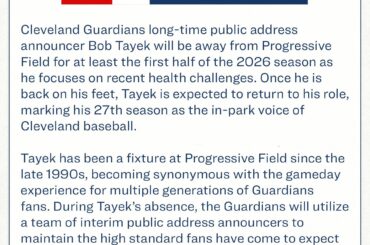 Cleveland Guardians long-time public address announcer Bob Tayek will be away from Progressive Field for at least the first half of the 2026 season as he focuses on recent health challenges. Once he is back on his feet, Tayek is expected to return to his role, marking his 27th season as the in-park voice of Cleveland baseball.

Tayek has been a fixture at Progressive Field since the late 1990s, becoming synonymous with the gameday experience for multiple generations of Guardians fans. During Tayek's absence, the Guardians will utilize a team of interim public address announcers to maintain the high standard fans have come to expect